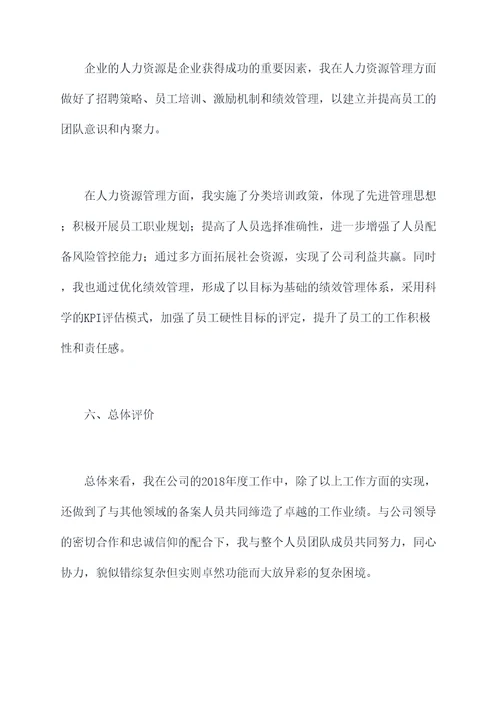 企业的人力资源是企业获得成功的重要因素，我在人力资源管理方面做好了招聘策略、员工培训、激励机制和绩效管理，以建立并提高员工的团队意识和内聚力。

在人力资源管理方面，我实施了分类培训政策，体现了先进管理思想；积极开展员工职业规划；提高了人员选择准确性，进一步增强了人员配备风险管控能力；通过多方面拓展社会资源，实现了公司利益共赢。同时，我也通过优化绩效管理，形成了以目标为基础的绩效管理体系，采用科学的KPI评估模式，加强了员工硬性目标的评定，提升了员工的工作积极性和责任感。

六、总体评价

总体来看，我在公司的2018年度工作中，除了以上工作方面的实现，还做到了与其他领域的备案人员共同缔造了卓越的工作业绩。与公司领导的密切合作和忠诚信仰的配合下，我与整个人员团队成员共同努力，同心协力，貌似错综复杂但实则卓然功能而大放异彩的复杂困境。